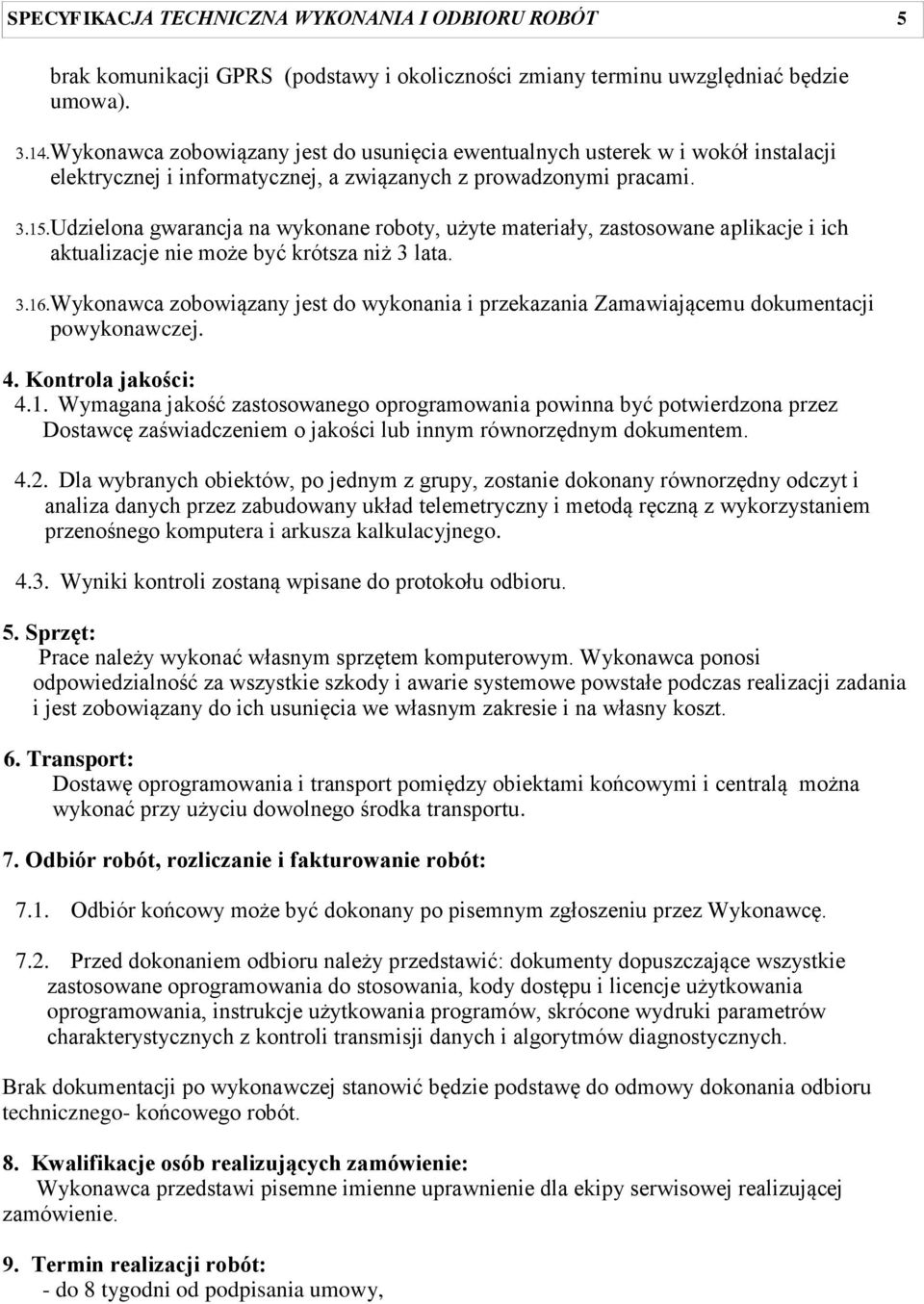 SPECYFIKACJA TECHNICZNA WYKONANIA I ODBIORU ROBÓT 5

brak komunikacji GPRS (podstawy i okoliczności zmiany terminu uwzględniać będzie umowa).

3.14.Wykonawca zobowiązany jest do usunięcia ewentualnych usterek w i wokół instalacji elektrycznej i informatycznej, a związanych z prowadzonymi pracami.

3.15.Udzielona gwarancja na wykonane roboty, użyte materiały, zastosowane aplikacje i ich aktualizacje nie może być krótsza niż 3 lata.

3.16.Wykonawca zobowiązany jest do wykonania i przekazania Zamawiającemu dokumentacji powykonawczej.

4. Kontrola jakości:
4.1. Wymagana jakość zastosowanego oprogramowania powinna być potwierdzona przez Dostawcę zaświadczeniem o jakości lub innym równorzędnym dokumentem.

4.2. Dla wybranych obiektów, po jednym z grupy, zostanie dokonany równorzędny odczyt i analiza danych przez zabudowany układ telemetryczny i metodą ręczną z wykorzystaniem przenośnego komputera i arkusza kalkulacyjnego.

4.3. Wyniki kontroli zostaną wpisane do protokołu odbioru.

5. Sprzęt:
Prace należy wykonać własnym sprzętem komputerowym. Wykonawca ponosi odpowiedzialność za wszystkie szkody i awarie systemowe powstałe podczas realizacji zadania i jest zobowiązany do ich usunięcia we własnym zakresie i na własny koszt.

6. Transport:
Dostawę oprogramowania i transport pomiędzy obiektami końcowymi i centralą można wykonać przy użyciu dowolnego środka transportu.

7. Odbiór robót, rozliczanie i fakturowanie robót:

7.1. Odbiór końcowy może być dokonany po pisemnym zgłoszeniu przez Wykonawcę.

7.2. Przed dokonaniem odbioru należy przedstawić: dokumenty dopuszczające wszystkie zastosowane oprogramowania do stosowania, kody dostępu i licencje użytkowania oprogramowania, instrukcje użytkowania programów, skrócone wydruki parametrów charakterystycznych z kontroli transmisji danych i algorytmów diagnostycznych.

Brak dokumentacji po wykonawczej stanowić będzie podstawę do odmowy dokonania odbioru technicznego- końcowego robót.

8. Kwalifikacje osób realizujących zamówienie:
Wykonawca przedstawi pisemne imienne uprawnienie dla ekipy serwisowej realizującej zamówienie.

9. Termin realizacji robót:
- do 8 tygodni od podpisania umowy,